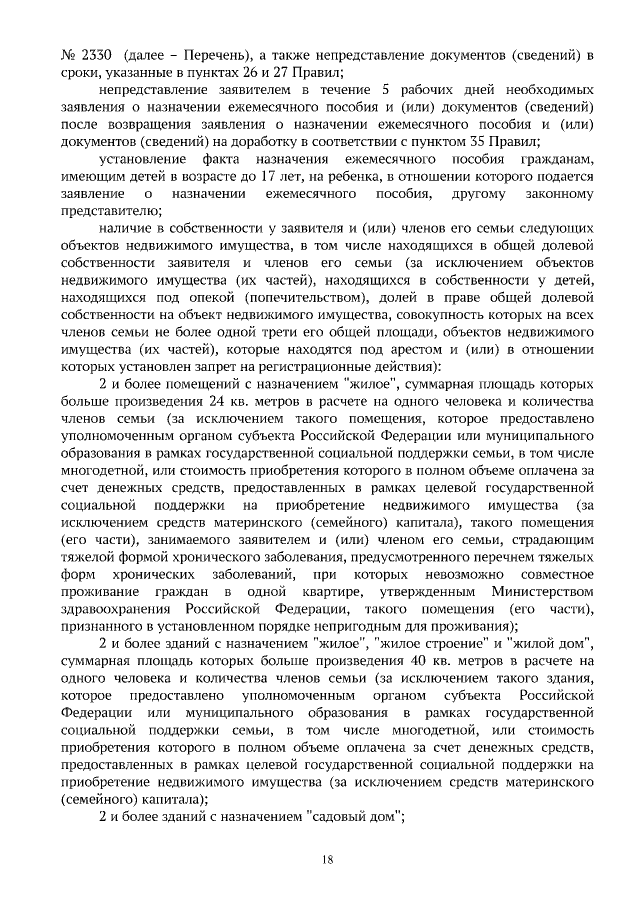 № 2330 (далее – Перечень), а также непредставление документов (сведений) в сроки, указанные в пунктах 26 и 27 Правил;

непредставление заявителем в течение 5 рабочих дней необходимых заявления о назначении ежемесячного пособия и (или) документов (сведений) после возвращения заявления о назначении ежемесячного пособия и (или) документов (сведений) на доработку в соответствии с пунктом 35 Правил;

установление факта назначения ежемесячного пособия гражданам, имеющим детей в возрасте до 17 лет, на ребенка, в отношении которого подается заявление о назначении ежемесячного пособия, другому законному представителю;

наличие в собственности у заявителя и (или) членов его семьи следующих объектов недвижимого имущества, в том числе находящихся в общей долевой собственности заявителя и членов его семьи (за исключением объектов недвижимого имущества (их частей), находящихся в собственности у детей, находящихся под опекой (попечительством), долей в праве общей долевой собственности на объект недвижимого имущества, совокупность которых на всех членов семьи не более одной трети его общей площади, объектов недвижимого имущества (их частей), которые находятся под арестом и (или) в отношении которых установлен запрет на регистрационные действия):

2 и более помещений с назначением "жилое", суммарная площадь которых больше произведения 24 кв. метров в расчете на одного человека и количества членов семьи (за исключением такого помещения, которое предоставлено уполномоченным органом субъекта Российской Федерации или муниципального образования в рамках государственной социальной поддержки семьи, в том числе многодетной, или стоимость приобретения которого в полном объеме оплачена за счет денежных средств, предоставленных в рамках целевой государственной социальной поддержки на приобретение недвижимого имущества (за исключением средств материнского (семейного) капитала), такого помещения (его части), занимаемого заявителем и (или) членом его семьи, страдающим тяжелой формой хронического заболевания, предусмотренного перечнем тяжелых форм хронических заболеваний, при которых невозможно совместное проживание граждан в одной квартире, утвержденным Министерством здравоохранения Российской Федерации, такого помещения (его части), признанного в установленном порядке непригодным для проживания);

2 и более зданий с назначением "жилое", "жилое строение" и "жилой дом", суммарная площадь которых больше произведения 40 кв. метров в расчете на одного человека и количества членов семьи (за исключением такого здания, которое предоставлено уполномоченным органом субъекта Российской Федерации или муниципального образования в рамках государственной социальной поддержки семьи, в том числе многодетной, или стоимость приобретения которого в полном объеме оплачена за счет денежных средств, предоставленных в рамках целевой государственной социальной поддержки на приобретение недвижимого имущества (за исключением средств материнского (семейного) капитала);

2 и более зданий с назначением "садовый дом";

18